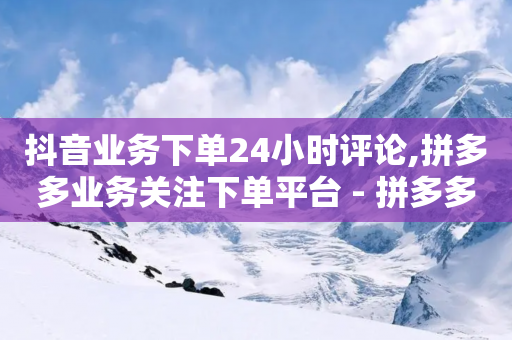 抖音业务下单24小时评论,拼多多业务关注下单平台 - 拼多多